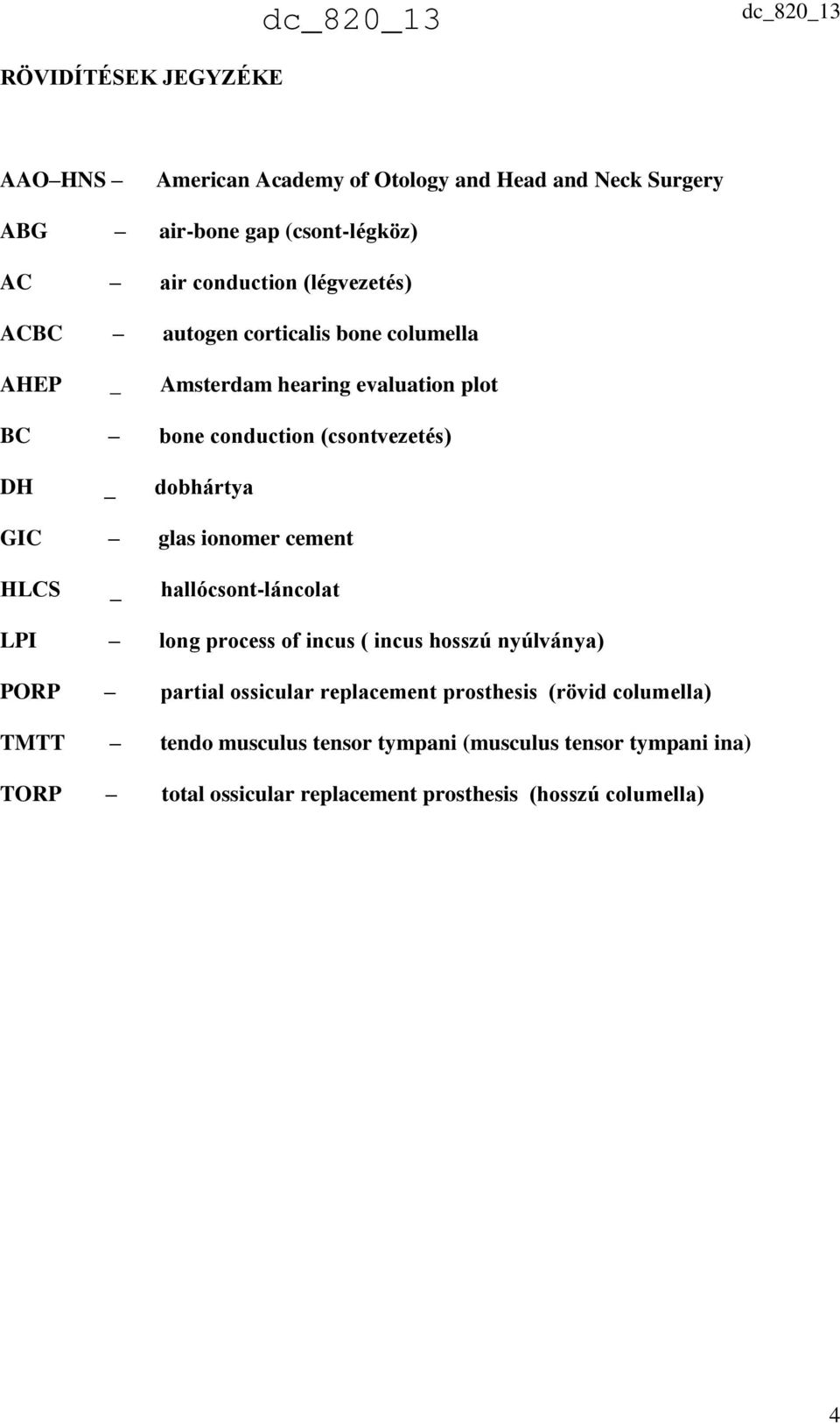 dc_820_13 dc_820_13

RÖVIDÍTÉSEK JEGYZÉKE

AAO–HNS – American Academy of Otology and Head and Neck Surgery

ABG – air-bone gap (csont-légköz)

AC – air conduction (légvezetés)

ACBC – autogen corticalis bone columella

AHEP _ Amsterdam hearing evaluation plot

BC – bone conduction (csontvezetés)

DH _ dobhártya

GIC – glas ionomer cement

HLCS _ hallócsont-láncolat

LPI – long process of incus ( incus hosszú nyúlványa)

PORP – partial ossicular replacement prosthesis (rövid columella)

TMTT – tendo musculus tensor tympani (musculus tensor tympani ina)

TORP – total ossicular replacement prosthesis (hosszú columella)

4